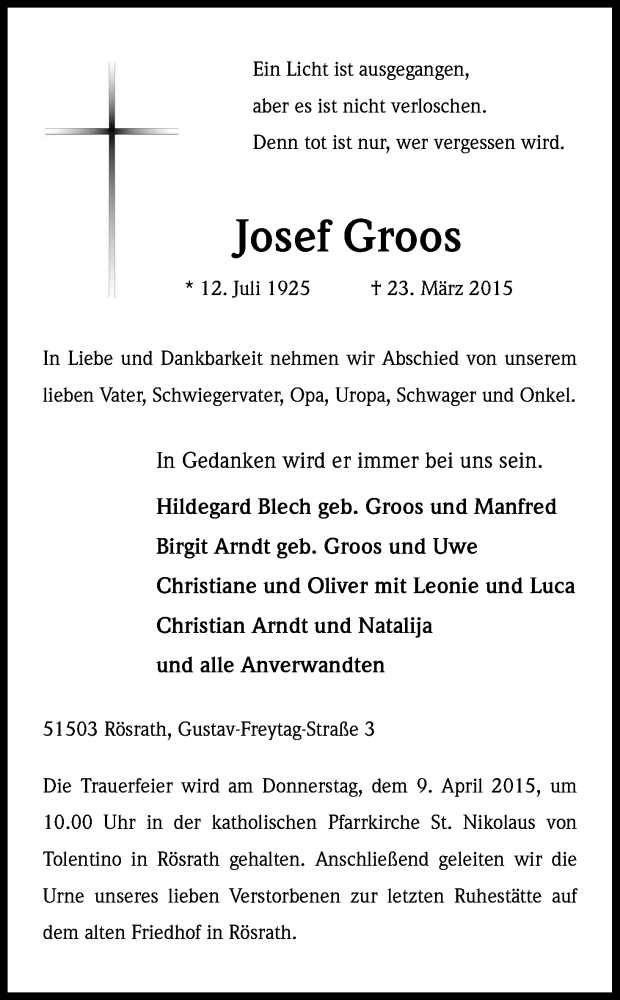 Ein Licht ist ausgegangen,
aber es ist nicht verloschen.
Denn tot ist nur, wer vergessen wird.

Josef Groos

* 12. Juli 1925 † 23. März 2015

In Liebe und Dankbarkeit nehmen wir Abschied von unserem lieben Vater, Schwiegervater, Opa, Uropa, Schwager und Onkel.

In Gedanken wird er immer bei uns sein.

Hildegard Blech geb. Groos und Manfred
Birgit Arndt geb. Groos und Uwe
Christiane und Oliver mit Leonie und Luca
Christian Arndt und Natalija
und alle Anverwandten

51503 Rösrath, Gustav-Freytag-Straße 3

Die Trauerfeier wird am Donnerstag, dem 9. April 2015, um 10.00 Uhr in der katholischen Pfarrkirche St. Nikolaus von Tolentino in Rösrath gehalten. Anschließend geleiten wir die Urne unseres lieben Verstorbenen zur letzten Ruhestätte auf dem alten Friedhof in Rösrath.